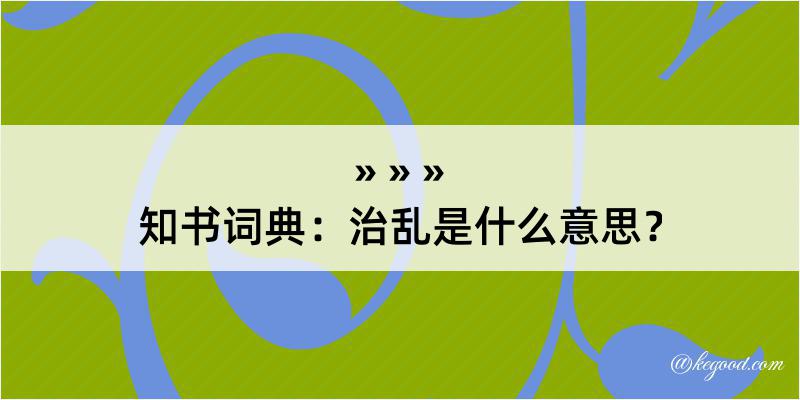 » » »
知书词典：治乱是什么意思？

@kegood.com